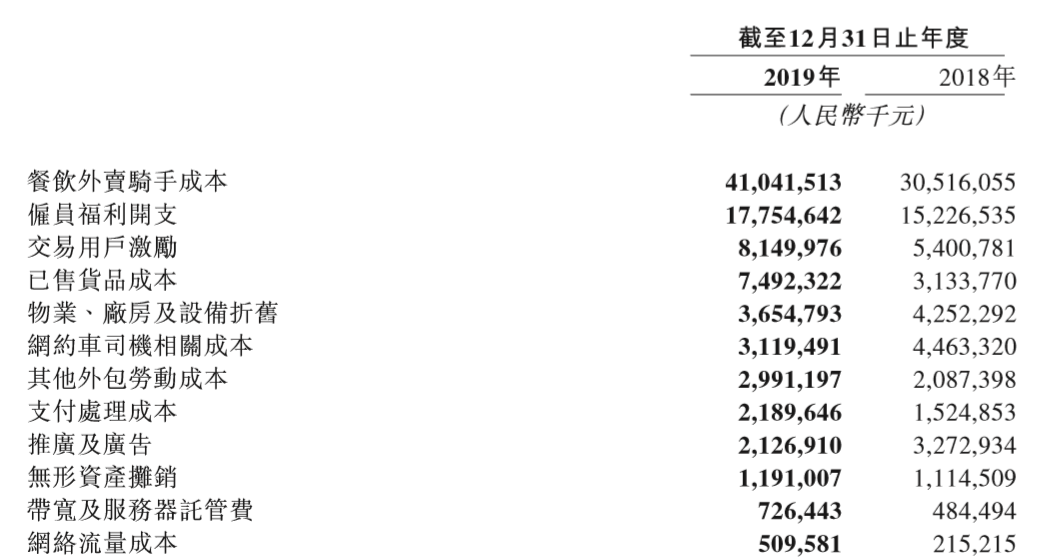 | | 截至12月31日止年度 | |
|---|---|---|
| | 2019年 | 2018年 |
| | (人民幣千元) | |
| 餐飲外賣騎手成本 | 41,041,513 | 30,516,055 |
| 僱員福利開支 | 17,754,642 | 15,226,535 |
| 交易用戶激勵 | 8,149,976 | 5,400,781 |
| 已售貨品成本 | 7,492,322 | 3,133,770 |
| 物業、廠房及設備折舊 | 3,654,793 | 4,252,292 |
| 網約車司機相關成本 | 3,119,491 | 4,463,320 |
| 其他外包勞動成本 | 2,991,197 | 2,087,398 |
| 支付處理成本 | 2,189,646 | 1,524,853 |
| 推廣及廣告 | 2,126,910 | 3,272,934 |
| 無形資產攤銷 | 1,191,007 | 1,114,509 |
| 帶寬及服務器託管費 | 726,443 | 484,494 |
| 網絡流量成本 | 509,581 | 215,215 |